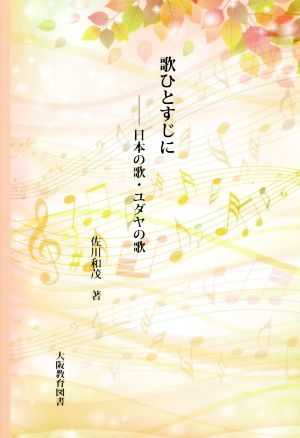 歌ひとすじに

――日本の歌・ユダヤの歌

佐川和茂　著

大阪教育図書